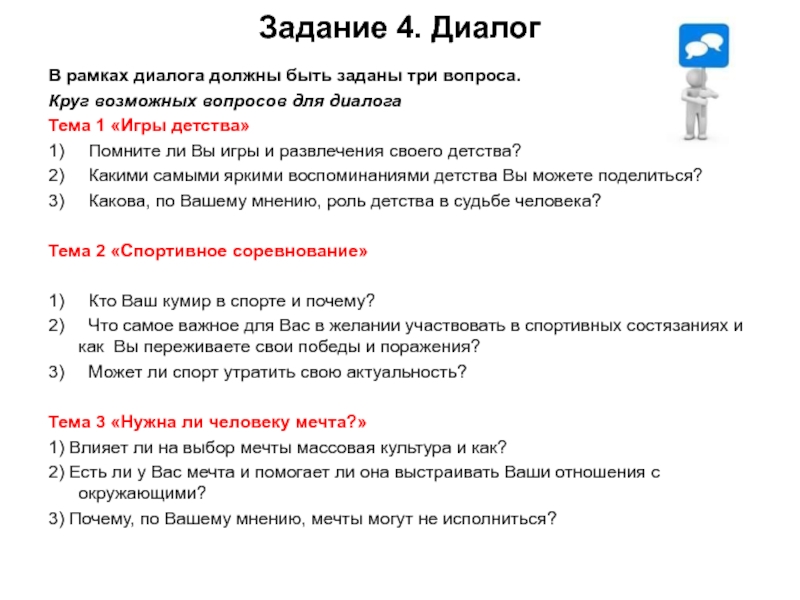 Задание 4. Диалог

В рамках диалога должны быть заданы три вопроса.

Круг возможных вопросов для диалога

Тема 1 «Игры детства»

1) Помните ли Вы игры и развлечения своего детства?

2) Какими самыми яркими воспоминаниями детства Вы можете поделиться?

3) Какова, по Вашему мнению, роль детства в судьбе человека?

Тема 2 «Спортивное соревнование»

1) Кто Ваш кумир в спорте и почему?

2) Что самое важное для Вас в желании участвовать в спортивных состязаниях и как Вы переживаете свои победы и поражения?

3) Может ли спорт утратить свою актуальность?

Тема 3 «Нужна ли человеку мечта?»

1) Влияет ли на выбор мечты массовая культура и как?

2) Есть ли у Вас мечта и помогает ли она выстраивать Ваши отношения с окружающими?

3) Почему, по Вашему мнению, мечты могут не исполниться?